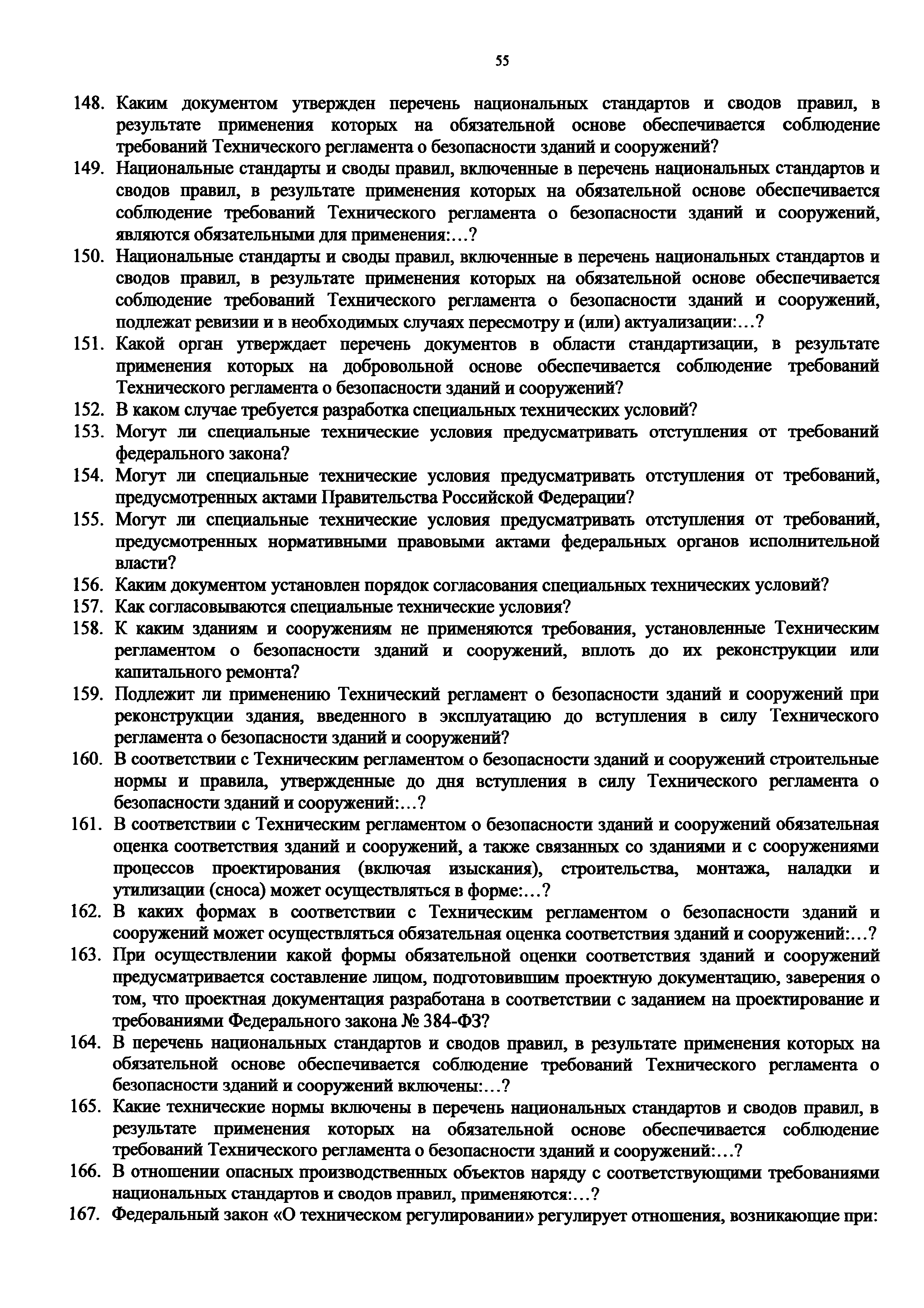 55

148. Каким документом утвержден перечень национальных стандартов и сводов правил, в результате применения которых на обязательной основе обеспечивается соблюдение требований Технического регламента о безопасности зданий и сооружений?
149. Национальные стандарты и своды правил, включенные в перечень национальных стандартов и сводов правил, в результате применения которых на обязательной основе обеспечивается соблюдение требований Технического регламента о безопасности зданий и сооружений, являются обязательными для применения:…?
150. Национальные стандарты и своды правил, включенные в перечень национальных стандартов и сводов правил, в результате применения которых на обязательной основе обеспечивается соблюдение требований Технического регламента о безопасности зданий и сооружений, подлежат ревизии и в необходимых случаях пересмотру и (или) актуализации:…?
151. Какой орган утверждает перечень документов в области стандартизации, в результате применения которых на добровольной основе обеспечивается соблюдение требований Технического регламента о безопасности зданий и сооружений?
152. В каком случае требуется разработка специальных технических условий?
153. Могут ли специальные технические условия предусматривать отступления от требований федерального закона?
154. Могут ли специальные технические условия предусматривать отступления от требований, предусмотренных актами Правительства Российской Федерации?
155. Могут ли специальные технические условия предусматривать отступления от требований, предусмотренных нормативными правовыми актами федеральных органов исполнительной власти?
156. Каким документом установлен порядок согласования специальных технических условий?
157. Как согласовываются специальные технические условия?
158. К каким зданиям и сооружениям не применяются требования, установленные Техническим регламентом о безопасности зданий и сооружений, вплоть до их реконструкции или капитального ремонта?
159. Подлежит ли применению Технический регламент о безопасности зданий и сооружений при реконструкции здания, введенного в эксплуатацию до вступления в силу Технического регламента о безопасности зданий и сооружений?
160. В соответствии с Техническим регламентом о безопасности зданий и сооружений строительные нормы и правила, утвержденные до дня вступления в силу Технического регламента о безопасности зданий и сооружений:…?
161. В соответствии с Техническим регламентом о безопасности зданий и сооружений обязательная оценка соответствия зданий и сооружений, а также связанных со зданиями и с сооружениями процессов проектирования (включая изыскания), строительства, монтажа, наладки и утилизации (сноса) может осуществляться в форме:…?
162. В каких формах в соответствии с Техническим регламентом о безопасности зданий и сооружений может осуществляться обязательная оценка соответствия зданий и сооружений:…?
163. При осуществлении какой формы обязательной оценки соответствия зданий и сооружений предусматривается составление лицом, подготовившим проектную документацию, заверения о том, что проектная документация разработана в соответствии с заданием на проектирование и требованиями Федерального закона № 384-ФЗ?
164. В перечень национальных стандартов и сводов правил, в результате применения которых на обязательной основе обеспечивается соблюдение требований Технического регламента о безопасности зданий и сооружений включены:…?
165. Какие технические нормы включены в перечень национальных стандартов и сводов правил, в результате применения которых на обязательной основе обеспечивается соблюдение требований Технического регламента о безопасности зданий и сооружений:…?
166. В отношении опасных производственных объектов наряду с соответствующими требованиями национальных стандартов и сводов правил, применяются:…?
167. Федеральный закон «О техническом регулировании» регулирует отношения, возникающие при: